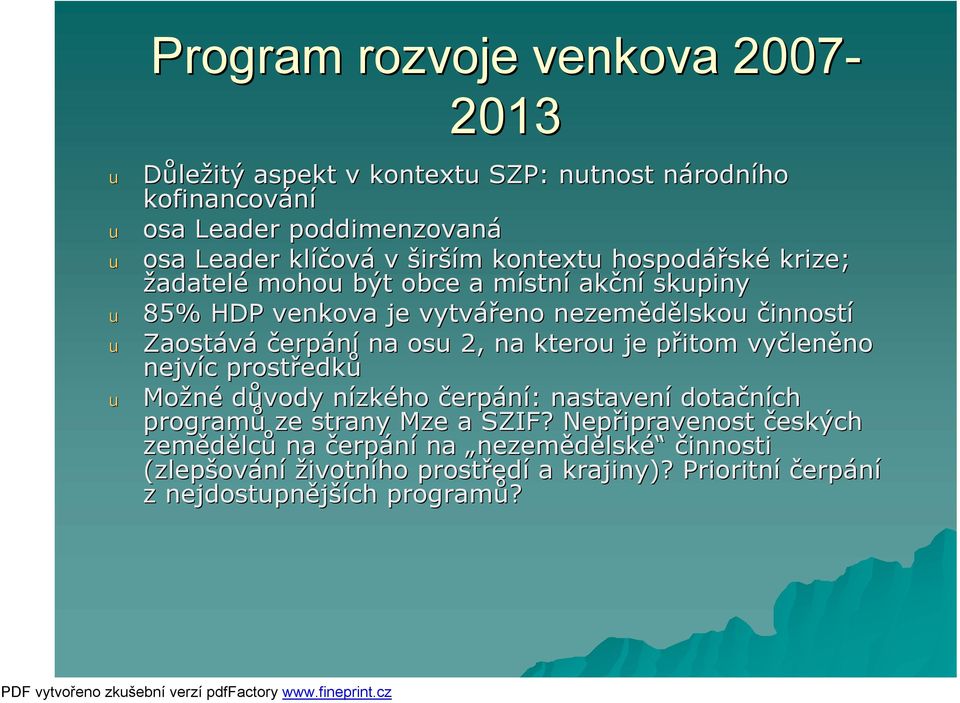 Program rozvoje venkova 2007-2013

u Důležitý aspekt v kontextu SZP: nutnost národního kofinancování
u osa Leader poddimenzovaná
u osa Leader klíčová v širším kontextu hospodářské krize; žadatelé mohou být obce a místní akční skupiny
u 85% HDP venkova je vytvářeno nezemědělskou činností
u Zaostává čerpání na osu 2, na kterou je přitom vyčleněno nejvíc prostředků
u Možné důvody nízkého čerpání: nastavení dotačních programů ze strany Mze a SZIF? Nepřipravenost českých zemědělců na čerpání na „nezemědělské“ činnosti (zlepšování životního prostředí a krajiny)? Prioritní čerpání z nejdostupnějších programů?

PDF vytvořeno zkušební verzí pdfFactory www.fineprint.cz